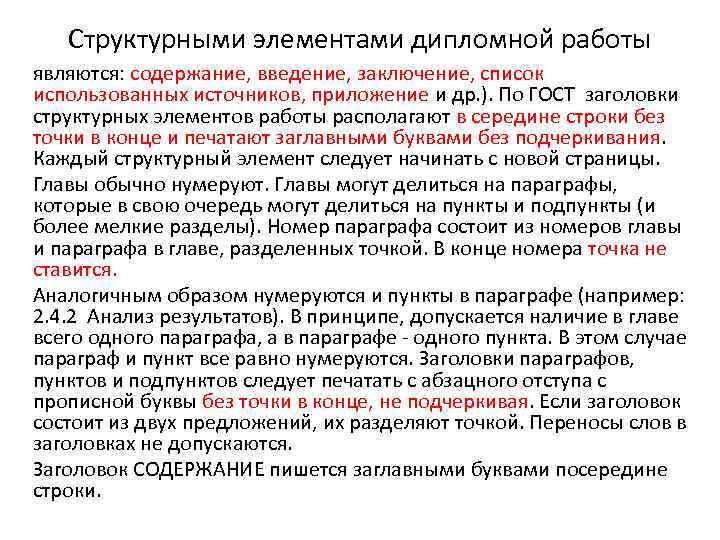 Структурными элементами дипломной работы

являются: содержание, введение, заключение, список использованных источников, приложение и др.). По ГОСТ заголовки структурных элементов работы располагают в середине строки без точки в конце и печатают заглавными буквами без подчеркивания. Каждый структурный элемент следует начинать с новой страницы.

Главы обычно нумеруют. Главы могут делиться на параграфы, которые в свою очередь могут делиться на пункты и подпункты (и более мелкие разделы). Номер параграфа состоит из номеров главы и параграфа в главе, разделенных точкой. В конце номера точка не ставится.

Аналогичным образом нумеруются и пункты в параграфе (например: 2.4.2 Анализ результатов). В принципе, допускается наличие в главе всего одного параграфа, а в параграфе - одного пункта. В этом случае параграф и пункт все равно нумеруются. Заголовки параграфов, пунктов и подпунктов следует печатать с абзацного отступа с прописной буквы без точки в конце, не подчеркивая. Если заголовок состоит из двух предложений, их разделяют точкой. Переносы слов в заголовках не допускаются.

Заголовок СОДЕРЖАНИЕ пишется заглавными буквами посередине строки.